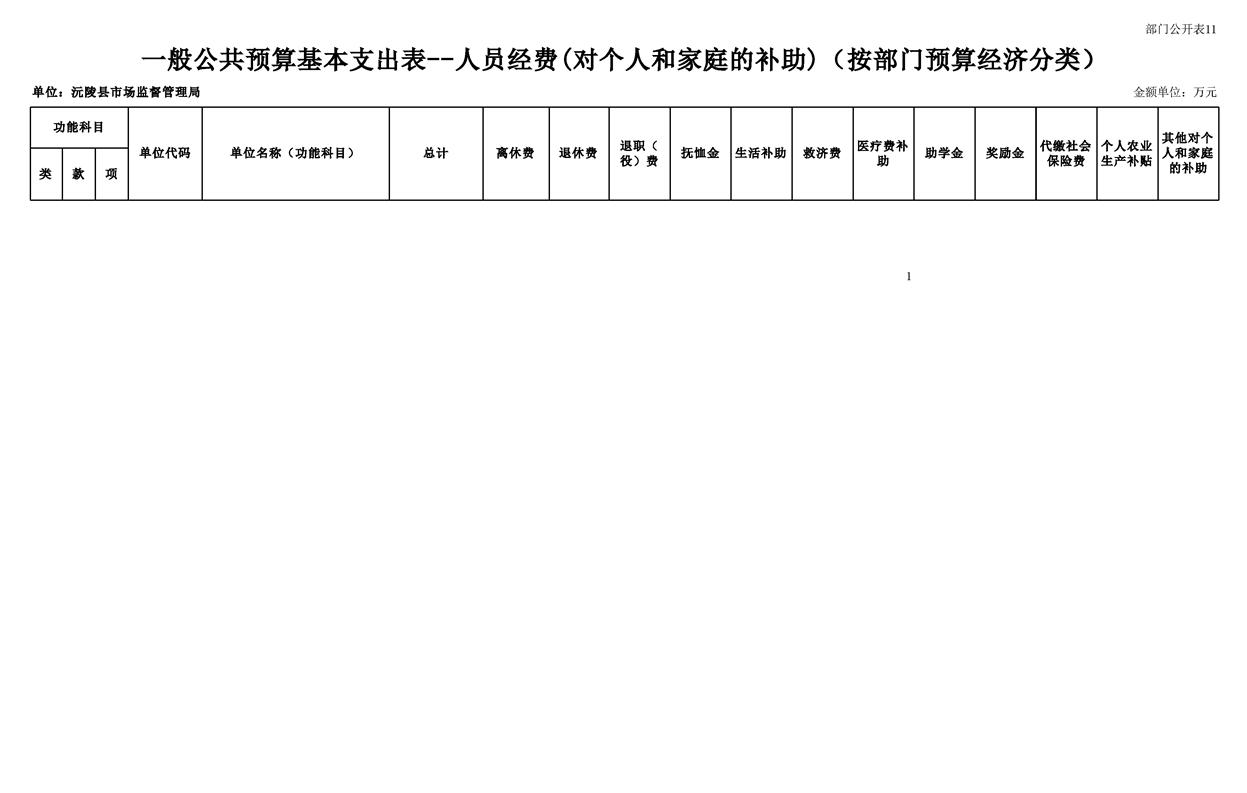 部门公开表11

一般公共预算基本支出表--人员经费(对个人和家庭的补助)（按部门预算经济分类）

单位：沅陵县市场监督管理局

金额单位：万元

| 功能科目 | | | 单位代码 | 单位名称（功能科目） | 总计 | 离休费 | 退休费 | 退职（役）费 | 抚恤金 | 生活补助 | 救济费 | 医疗费补助 | 助学金 | 奖励金 | 代缴社会保险费 | 个人农业生产补贴 | 其他对个人和家庭的补助 |
|---|---|---|---|---|---|---|---|---|---|---|---|---|---|---|---|---|---|
| 类 | 款 | 项 | | | | | | | | | | | | | | | |

1